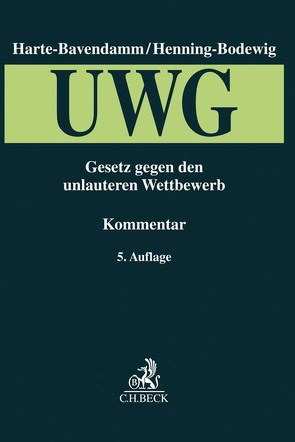 Harte-Bavendamm/Henning-Bodewig

UWG

Gesetz gegen den unlauteren Wettbewerb

Kommentar

5. Auflage

B
C.H.BECK